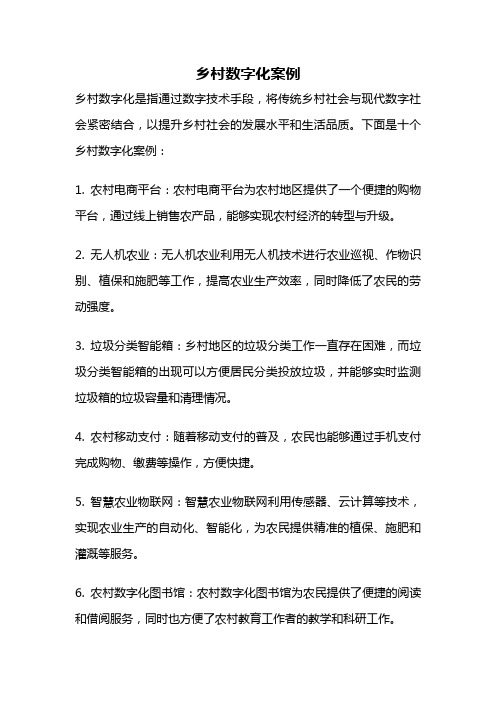 乡村数字化案例

乡村数字化是指通过数字技术手段，将传统乡村社会与现代数字社会紧密结合，以提升乡村社会的发展水平和生活品质。下面是十个乡村数字化案例：

1. 农村电商平台：农村电商平台为农村地区提供了一个便捷的购物平台，通过线上销售农产品，能够实现农村经济的转型与升级。

2. 无人机农业：无人机农业利用无人机技术进行农业巡视、作物识别、植保和施肥等工作，提高农业生产效率，同时降低了农民的劳动强度。

3. 垃圾分类智能箱：乡村地区的垃圾分类工作一直存在困难，而垃圾分类智能箱的出现可以方便居民分类投放垃圾，并能够实时监测垃圾箱的垃圾容量和清理情况。

4. 农村移动支付：随着移动支付的普及，农民也能够通过手机支付完成购物、缴费等操作，方便快捷。

5. 智慧农业物联网：智慧农业物联网利用传感器、云计算等技术，实现农业生产的自动化、智能化，为农民提供精准的植保、施肥和灌溉等服务。

6. 农村数字化图书馆：农村数字化图书馆为农民提供了便捷的阅读和借阅服务，同时也方便了农村教育工作者的教学和科研工作。